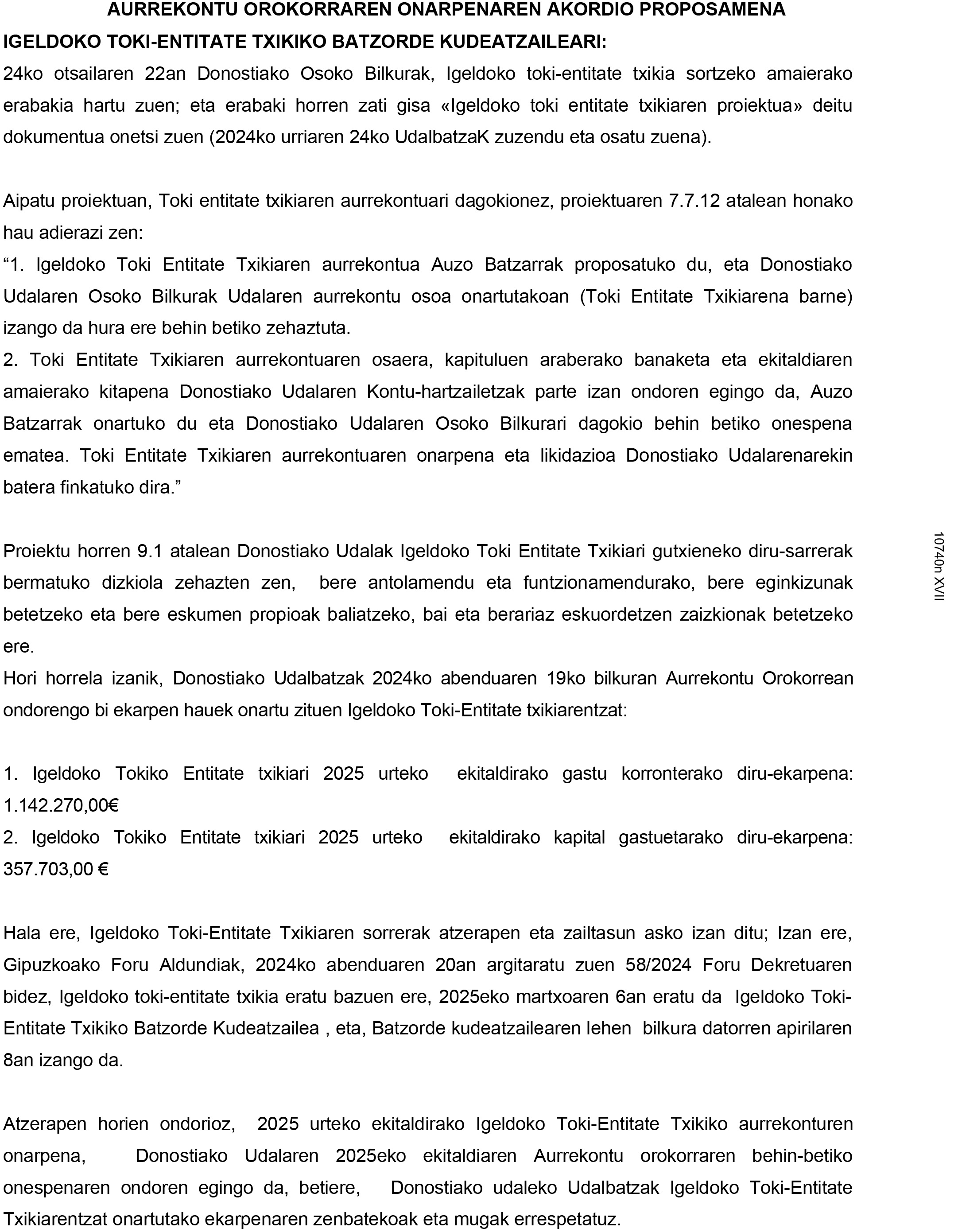 AURREKONTU OROKORRAREN ONARPENAREN AKORDIO PROPOSAMENA

IGELDOKO TOKI-ENTITATE TXIKIKO BATZORDE KUDEATZAILEARI:

24ko otsailaren 22an Donostiako Osoko Bilkurak, Igeldoko toki-entitate txikia sortzeko amaierako erabakia hartu zuen; eta erabaki horren zati gisa «Igeldoko toki entitate txikiaren proiektua» deitu dokumentua onetsi zuen (2024ko urriaren 24ko UdalbatzaK zuzendu eta osatu zuena).

Aipatu proiektuan, Toki entitate txikiaren aurrekontuari dagokionez, proiektuaren 7.7.12 atalean honako hau adierazi zen:

“1. Igeldoko Toki Entitate Txikiaren aurrekontua Auzo Batzarrak proposatuko du, eta Donostiako Udalaren Osoko Bilkurak Udalaren aurrekontu osoa onartutakoan (Toki Entitate Txikiarena barne) izango da hura ere behin betiko zehaztuta.

2. Toki Entitate Txikiaren aurrekontuaren osaera, kapituluen araberako banaketa eta ekitaldiaren amaierako kitapena Donostiako Udalaren Kontu-hartzailetzak parte izan ondoren egingo da, Auzo Batzarrak onartuko du eta Donostiako Udalaren Osoko Bilkurari dagokio behin betiko onespena ematea. Toki Entitate Txikiaren aurrekontuaren onarpena eta likidazioa Donostiako Udalarenarekin batera finkatuko dira.”

Proiektu horren 9.1 atalean Donostiako Udalak Igeldoko Toki Entitate Txikiari gutxieneko diru-sarrerak bermatuko dizkiola zehazten zen, bere antolamendu eta funtzionamendurako, bere eginkizunak betetzeko eta bere eskumen propioak baliatzeko, bai eta berariaz eskuordetzen zaizkionak betetzeko ere.

Hori horrela izanik, Donostiako Udalbatzak 2024ko abenduaren 19ko bilkuran Aurrekontu Orokorrean ondorengo bi ekarpen hauek onartu zituen Igeldoko Toki-Entitate txikiarentzat:

1. Igeldoko Tokiko Entitate txikiari 2025 urteko ekitaldirako gastu korronterako diru-ekarpena: 1.142.270,00€

2. Igeldoko Tokiko Entitate txikiari 2025 urteko ekitaldirako kapital gastuetarako diru-ekarpena: 357.703,00 €

Hala ere, Igeldoko Toki-Entitate Txikiaren sorrerak atzerapen eta zailtasun asko izan ditu; Izan ere, Gipuzkoako Foru Aldundiak, 2024ko abenduaren 20an argitaratu zuen 58/2024 Foru Dekretuaren bidez, Igeldoko toki-entitate txikia eratu bazuen ere, 2025eko martxoaren 6an eratu da Igeldoko Toki-Entitate Txikiko Batzorde Kudeatzailea , eta, Batzorde kudeatzailearen lehen bilkura datorren apirilaren 8an izango da.

Atzerapen horien ondorioz, 2025 urteko ekitaldirako Igeldoko Toki-Entitate Txikiko aurrekonturen onarpena, Donostiako Udalaren 2025eko ekitaldiaren Aurrekontu orokorraren behin-betiko onespenaren ondoren egingo da, betiere, Donostiako udaleko Udalbatzak Igeldoko Toki-Entitate Txikiarentzat onartutako ekarpenaren zenbatekoak eta mugak errespetatuz.

10740n XVII